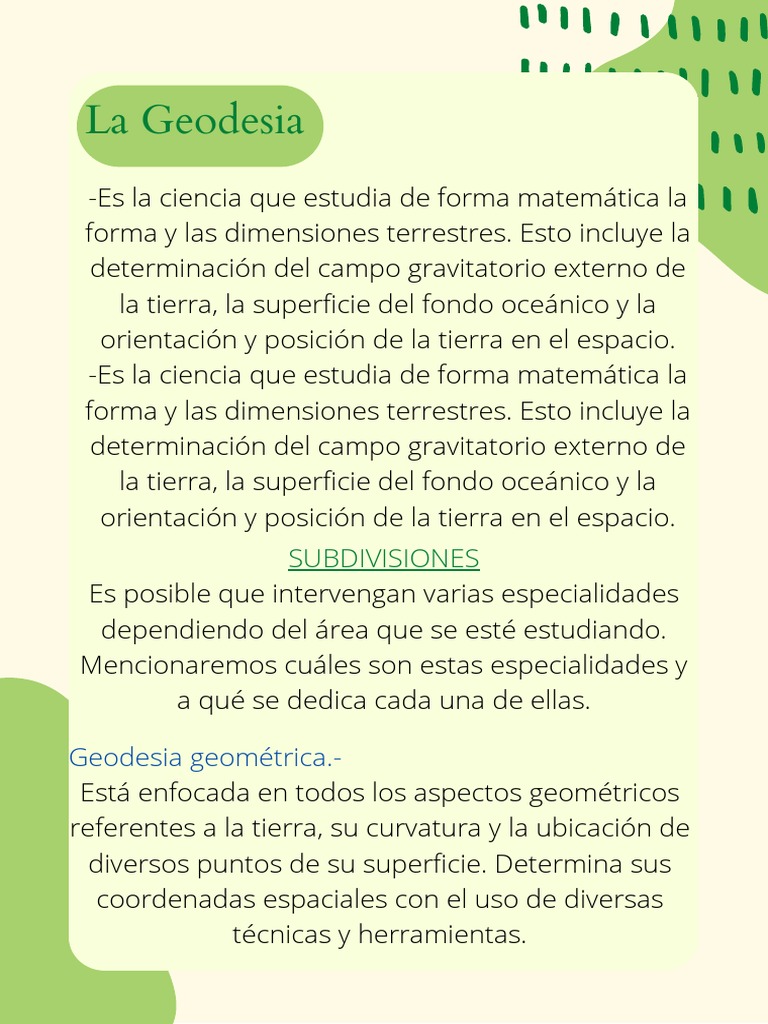 La Geodesia

-Es la ciencia que estudia de forma matemática la forma y las dimensiones terrestres. Esto incluye la determinación del campo gravitatorio externo de la tierra, la superficie del fondo oceánico y la orientación y posición de la tierra en el espacio.
-Es la ciencia que estudia de forma matemática la forma y las dimensiones terrestres. Esto incluye la determinación del campo gravitatorio externo de la tierra, la superficie del fondo oceánico y la orientación y posición de la tierra en el espacio.

SUBDIVISIONES

Es posible que intervengan varias especialidades dependiendo del área que se esté estudiando. Mencionaremos cuáles son estas especialidades y a qué se dedica cada una de ellas.

Geodesia geométrica.-
Está enfocada en todos los aspectos geométricos referentes a la tierra, su curvatura y la ubicación de diversos puntos de su superficie. Determina sus coordenadas espaciales con el uso de diversas técnicas y herramientas.